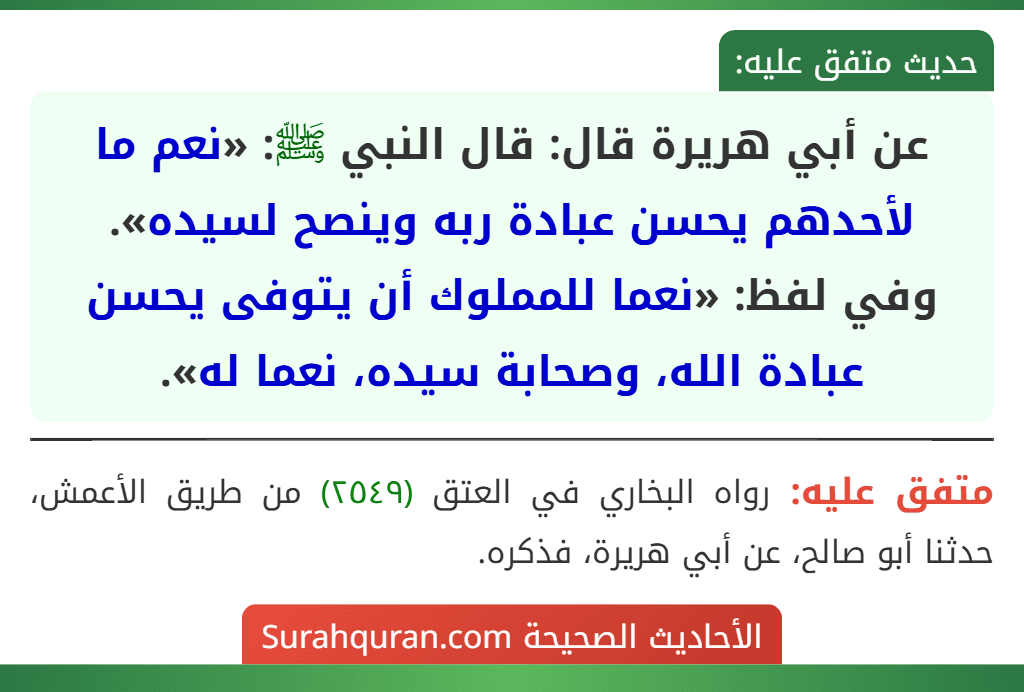 حديث متفق عليه:

عن أبي هريرة قال: قال النبي ﷺ: «نعم ما لأحدهم يحسن عبادة ربه وينصح لسيده».
وفي لفظ: «نعما للمملوك أن يتوفى يحسن عبادة الله، وصحابة سيده، نعما له».

متفق عليه: رواه البخاري في العتق (٢٥٤٩) من طريق الأعمش، حدثنا أبو صالح، عن أبي هريرة، فذكره.

الأحاديث الصحيحة Surahquran.com